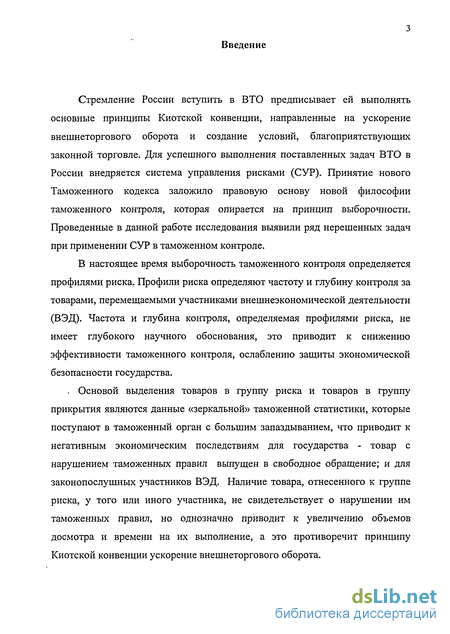 3

Введение

Стремление России вступить в ВТО предписывает ей выполнять основные принципы Киотской конвенции, направленные на ускорение внешнеторгового оборота и создание условий, благоприятствующих законной торговле. Для успешного выполнения поставленных задач ВТО в России внедряется система управления рисками (СУР). Принятие нового Таможенного кодекса заложило правовую основу новой философии таможенного контроля, которая опирается на принцип выборочности. Проведенные в данной работе исследования выявили ряд нерешенных задач при применении СУР в таможенном контроле.

В настоящее время выборочность таможенного контроля определяется профилями риска. Профили риска определяют частоту и глубину контроля за товарами, перемещаемыми участниками внешнеэкономической деятельности (ВЭД). Частота и глубина контроля, определяемая профилями риска, не имеет глубокого научного обоснования, это приводит к снижению эффективности таможенного контроля, ослаблению защиты экономической безопасности государства.

Основой выделения товаров в группу риска и товаров в группу прикрытия являются данные «зеркальной» таможенной статистики, которые поступают в таможенный орган с большим запаздыванием, что приводит к негативным экономическим последствиям для государства - товар с нарушением таможенных правил выпущен в свободное обращение; и для законопослушных участников ВЭД. Наличие товара, отнесенного к группе риска, у того или иного участника, не свидетельствует о нарушении им таможенных правил, но однозначно приводит к увеличению объемов досмотра и времени на их выполнение, а это противоречит принципу Киотской конвенции ускорение внешнеторгового оборота.

dsLib.net
библиотека диссертаций